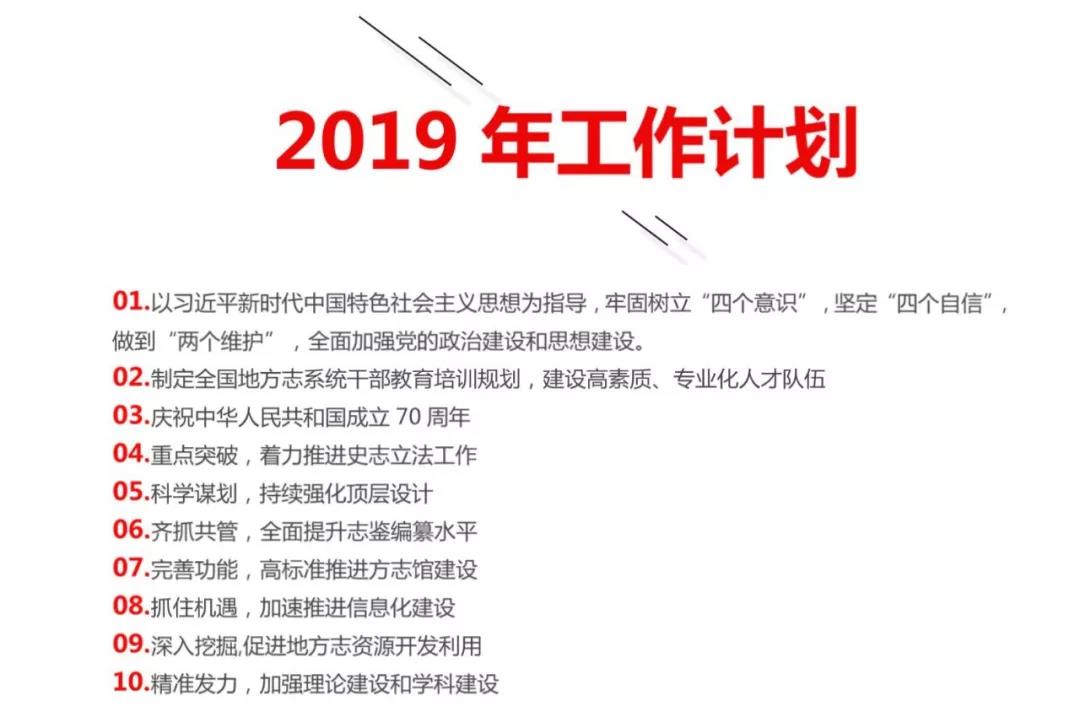 2019 年工作计划

01.以习近平新时代中国特色社会主义思想为指导，牢固树立“四个意识”，坚定“四个自信”，做到“两个维护”，全面加强党的政治建设和思想建设。

02.制定全国地方志系统干部教育培训规划，建设高素质、专业化人才队伍

03.庆祝中华人民共和国成立 70 周年

04.重点突破，着力推进史志立法工作

05.科学谋划，持续强化顶层设计

06.齐抓共管，全面提升志鉴编纂水平

07.完善功能，高标准推进方志馆建设

08.抓住机遇，加速推进信息化建设

09.深入挖掘,促进地方志资源开发利用

10.精准发力，加强理论建设和学科建设